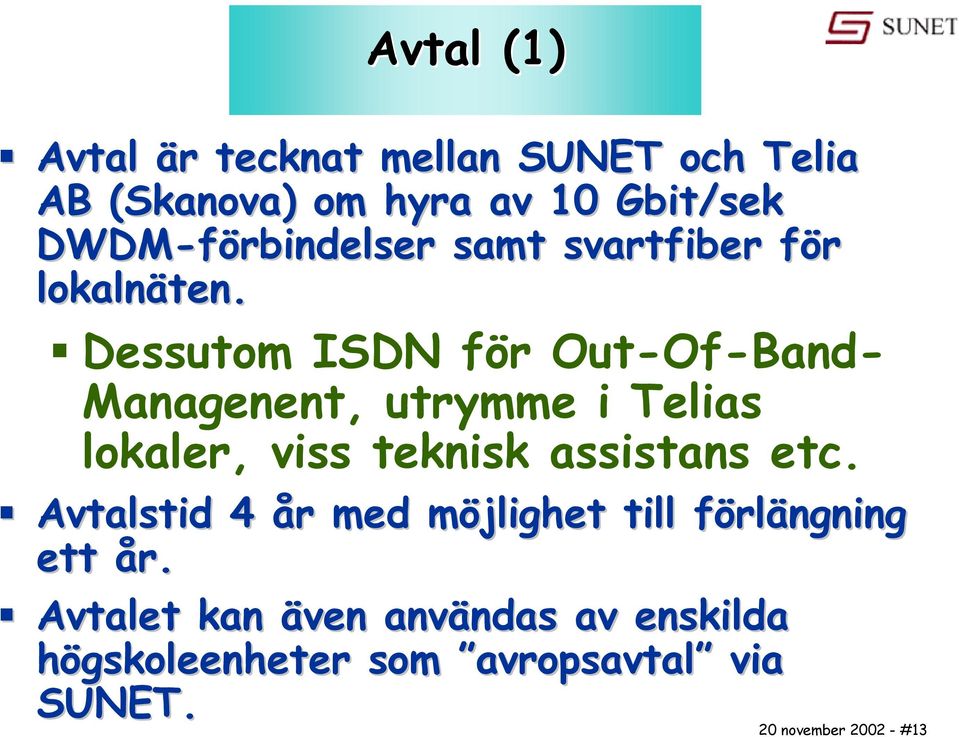 Avtal (1)

SUNET

▪ Avtal är tecknat mellan SUNET och Telia AB (Skanova) om hyra av 10 Gbit/sek DWDM-förbindelser samt svartfiber för lokalnäten.

▪ Dessutom ISDN för Out-Of-Band-Managenent, utrymme i Telias lokaler, viss teknisk assistans etc.

▪ Avtalstid 4 år med möjlighet till förlängning ett år.

▪ Avtalet kan även användas av enskilda högskoleenheter som ”avropsavtal” via SUNET.

20 november 2002 - #13